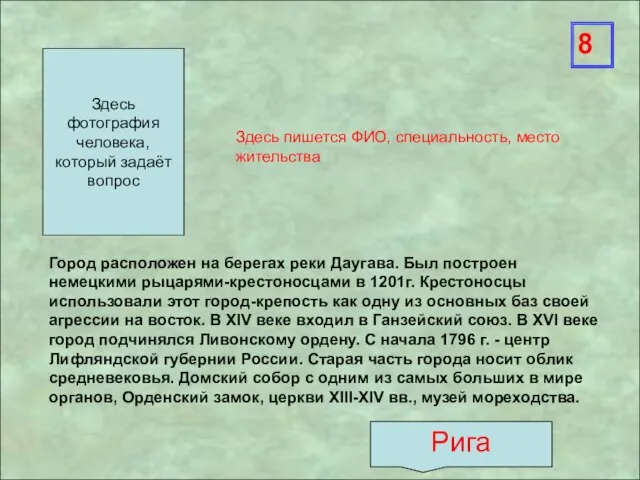 8

Здесь фотография человека, который задаёт вопрос

Здесь пишется ФИО, специальность, место жительства

Город расположен на берегах реки Даугава. Был построен немецкими рыцарями-крестоносцами в 1201г. Крестоносцы использовали этот город-крепость как одну из основных баз своей агрессии на восток. В XIV веке входил в Ганзейский союз. В XVI веке город подчинялся Ливонскому ордену. С начала 1796 г. - центр Лифляндской губернии России. Старая часть города носит облик средневековья. Домский собор с одним из самых больших в мире органов, Орденский замок, церкви XIII-XIV вв., музей мореходства.

Рига